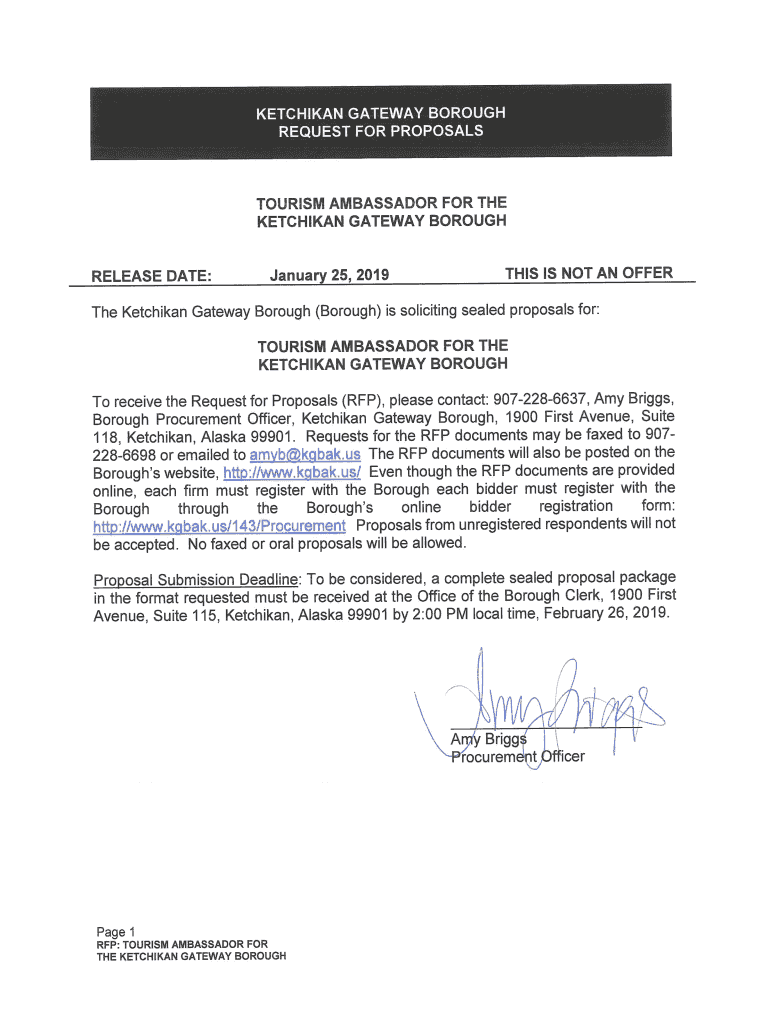 KETCHIKAN GATEWAY BOROUGH
REQUEST FOR PROPOSALS

TOURISM AMBASSADOR FOR THE
KETCHIKAN GATEWAY BOROUGH

RELEASE DATE: January 25, 2019 THIS IS NOT AN OFFER

The Ketchikan Gateway Borough (Borough) is soliciting sealed proposals for:

TOURISM AMBASSADOR FOR THE
KETCHIKAN GATEWAY BOROUGH

To receive the Request for Proposals (RFP), please contact: 907-228-6637, Amy Briggs, Borough Procurement Officer, Ketchikan Gateway Borough, 1900 First Avenue, Suite 118, Ketchikan, Alaska 99901. Requests for the RFP documents may be faxed to 907-228-6698 or emailed to amyb@kgbak.us The RFP documents will also be posted on the Borough's website, http://www.kgbak.us/ Even though the RFP documents are provided online, each firm must register with the Borough each bidder must register with the Borough through the Borough's online bidder registration form: http://www.kgbak.us/143/Procurement Proposals from unregistered respondents will not be accepted. No faxed or oral proposals will be allowed.

Proposal Submission Deadline: To be considered, a complete sealed proposal package in the format requested must be received at the Office of the Borough Clerk, 1900 First Avenue, Suite 115, Ketchikan, Alaska 99901 by 2:00 PM local time, February 26, 2019.

Amy Briggs
Amy Briggs
Procurement Officer

Page 1
RFP: TOURISM AMBASSADOR FOR
THE KETCHIKAN GATEWAY BOROUGH